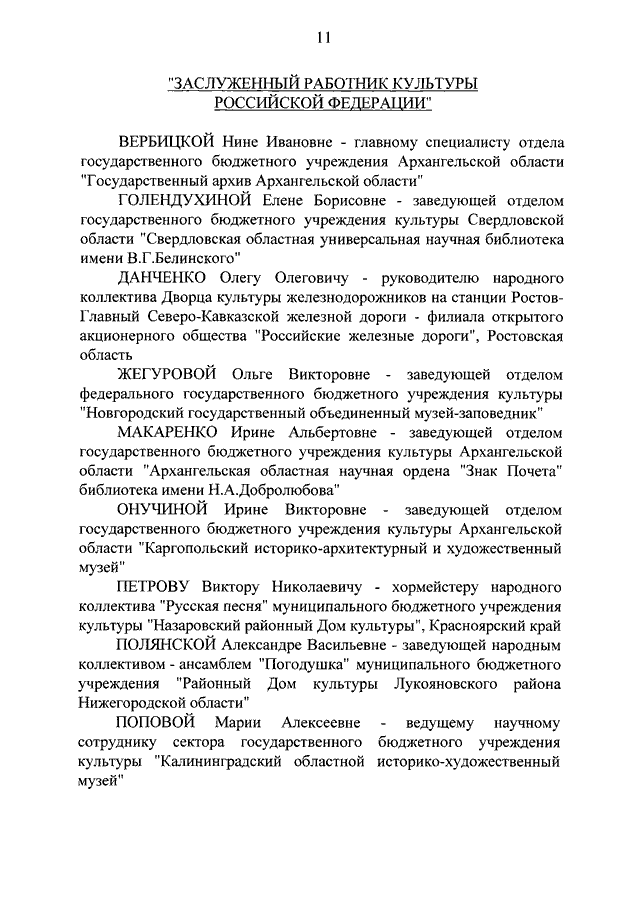 11

"ЗАСЛУЖЕННЫЙ РАБОТНИК КУЛЬТУРЫ РОССИЙСКОЙ ФЕДЕРАЦИИ"

ВЕРБИЦКОЙ Нине Ивановне - главному специалисту отдела государственного бюджетного учреждения Архангельской области "Государственный архив Архангельской области"

ГОЛЕНДУХИНОЙ Елене Борисовне - заведующей отделом государственного бюджетного учреждения культуры Свердловской области "Свердловская областная универсальная научная библиотека имени В.Г.Белинского"

ДАНЧЕНКО Олегу Олеговичу - руководителю народного коллектива Дворца культуры железнодорожников на станции Ростов-Главный Северо-Кавказской железной дороги - филиала открытого акционерного общества "Российские железные дороги", Ростовская область

ЖЕГУРОВОЙ Ольге Викторовне - заведующей отделом федерального государственного бюджетного учреждения культуры "Новгородский государственный объединенный музей-заповедник"

МАКАРЕНКО Ирине Альбертовне - заведующей отделом государственного бюджетного учреждения культуры Архангельской области "Архангельская областная научная ордена "Знак Почета" библиотека имени Н.А.Добролюбова"

ОНУЧИНОЙ Ирине Викторовне - заведующей отделом государственного бюджетного учреждения культуры Архангельской области "Каргопольский историко-архитектурный и художественный музей"

ПЕТРОВУ Виктору Николаевичу - хормейстеру народного коллектива "Русская песня" муниципального бюджетного учреждения культуры "Назаровский районный Дом культуры", Красноярский край

ПОЛЯНСКОЙ Александре Васильевне - заведующей народным коллективом - ансамблем "Погодушка" муниципального бюджетного учреждения "Районный Дом культуры Лукояновского района Нижегородской области"

ПОПОВОЙ Марии Алексеевне - ведущему научному сотруднику сектора государственного бюджетного учреждения культуры "Калининградский областной историко-художественный музей"